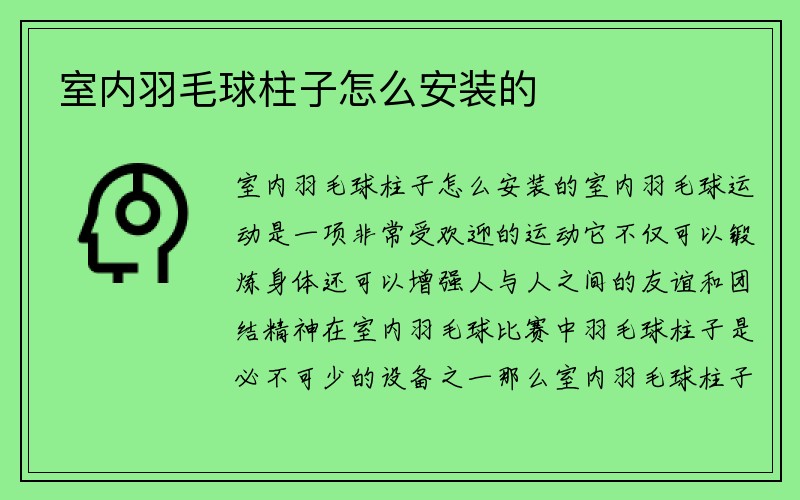 室内羽毛球柱子怎么安装的

室内羽毛球柱子怎么安装的室内羽毛球运动是一项非常受欢迎的运动它不仅可以锻炼身体还可以增强人与人之间的友谊和团结精神在室内羽毛球比赛中羽毛球柱子是必不可少的设备之一那么室内羽毛球柱子